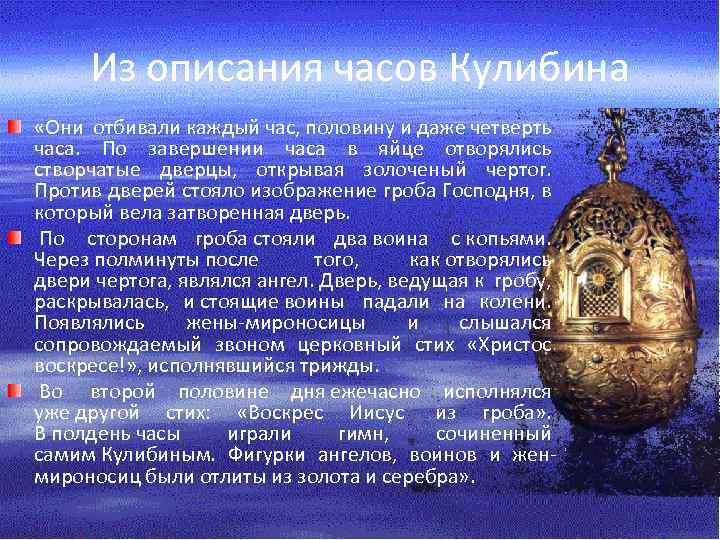 Из описания часов Кулибина

«Они отбивали каждый час, половину и даже четверть часа. По завершении часа в яйце отворялись створчатые дверцы, открывая золоченый чертог. Против дверей стояло изображение гроба Господня, в который вела затворенная дверь.

По сторонам гроба стояли два воина с копьями. Через полминуты после того, как отворялись двери чертога, являлся ангел. Дверь, ведущая к гробу, раскрывалась, и стоящие воины падали на колени. Появлялись жены-мироносицы и слышался сопровождаемый звоном церковный стих «Христос воскресе!», исполнявшийся трижды.

Во второй половине дня ежечасно исполнялся уже другой стих: «Воскрес Иисус из гроба». В полдень часы играли гимн, сочиненный самим Кулибиным. Фигурки ангелов, воинов и жен-мироносиц были отлиты из золота и серебра».